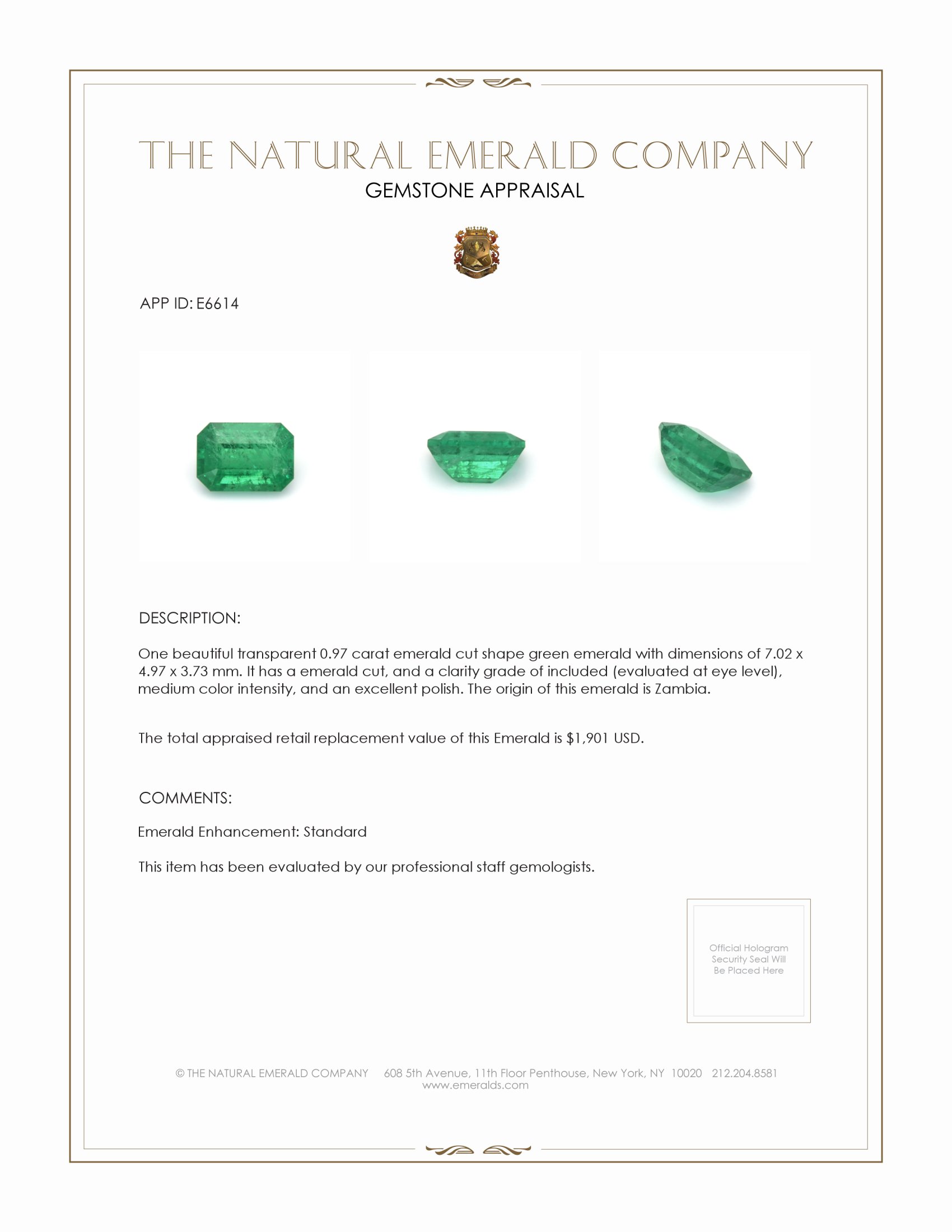 THE NATURAL EMERALD COMPANY
GEMSTONE APPRAISAL

APP ID: E6614

DESCRIPTION:

One beautiful transparent 0.97 carat emerald cut shape green emerald with dimensions of 7.02 x 4.97 x 3.73 mm. It has a emerald cut, and a clarity grade of included (evaluated at eye level), medium color intensity, and an excellent polish. The origin of this emerald is Zambia.

The total appraised retail replacement value of this Emerald is $1,901 USD.

COMMENTS:

Emerald Enhancement: Standard

This item has been evaluated by our professional staff gemologists.

Official Hologram Security Seal Will Be Placed Here

© THE NATURAL EMERALD COMPANY 608 5th Avenue, 11th Floor Penthouse, New York, NY 10020 212.204.8581
www.emeralds.com